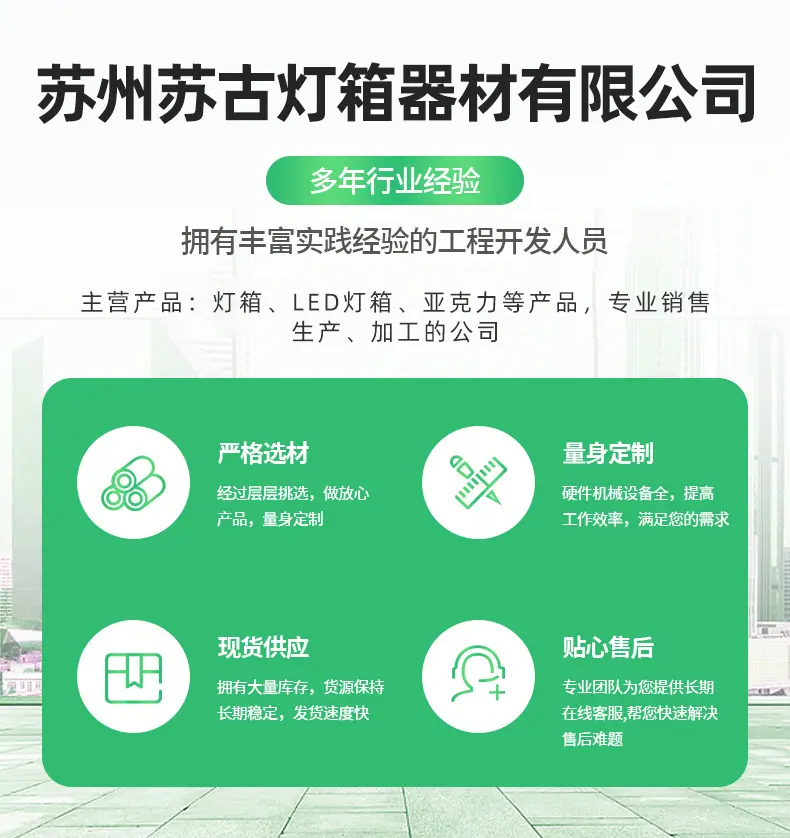 苏州苏古灯箱器材有限公司

多年行业经验

拥有丰富实践经验的工程开发人员

主营产品：灯箱、LED灯箱、亚克力等产品，专业销售生产、加工的公司

严格选材

经过层层挑选，做放心产品，量身定制

量身定制

硬件机械设备全，提高工作效率，满足您的需求

现货供应

拥有大量库存，货源保持长期稳定，发货速度快

贴心售后

专业团队为您提供长期在线客服,帮您快速解决售后难题